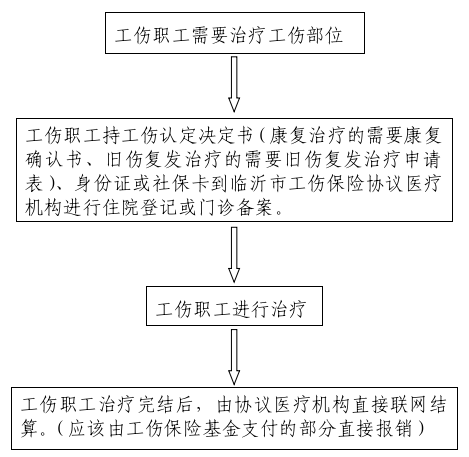 工伤职工需要治疗工伤部位

工伤职工持工伤认定决定书（康复治疗的需要康复确认书、旧伤复发治疗的需要旧伤复发治疗申请表）、身份证或社保卡到临沂市工伤保险协议医疗机构进行住院登记或门诊备案。

工伤职工进行治疗

工伤职工治疗完结后，由协议医疗机构直接联网结算。（应该由工伤保险基金支付的部分直接报销）